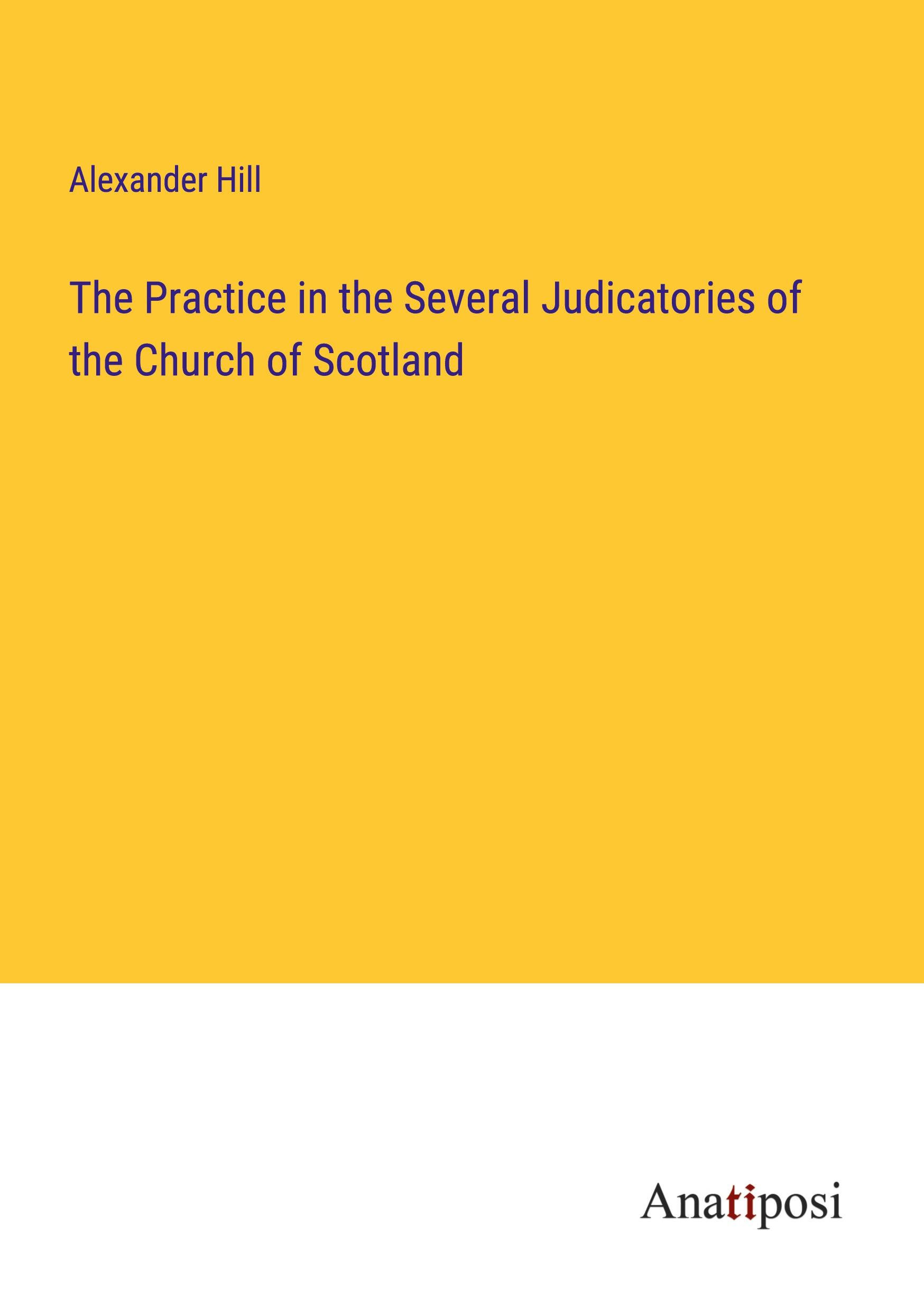 Alexander Hill

The Practice in the Several Judicatories of the Church of Scotland

Anatiposi